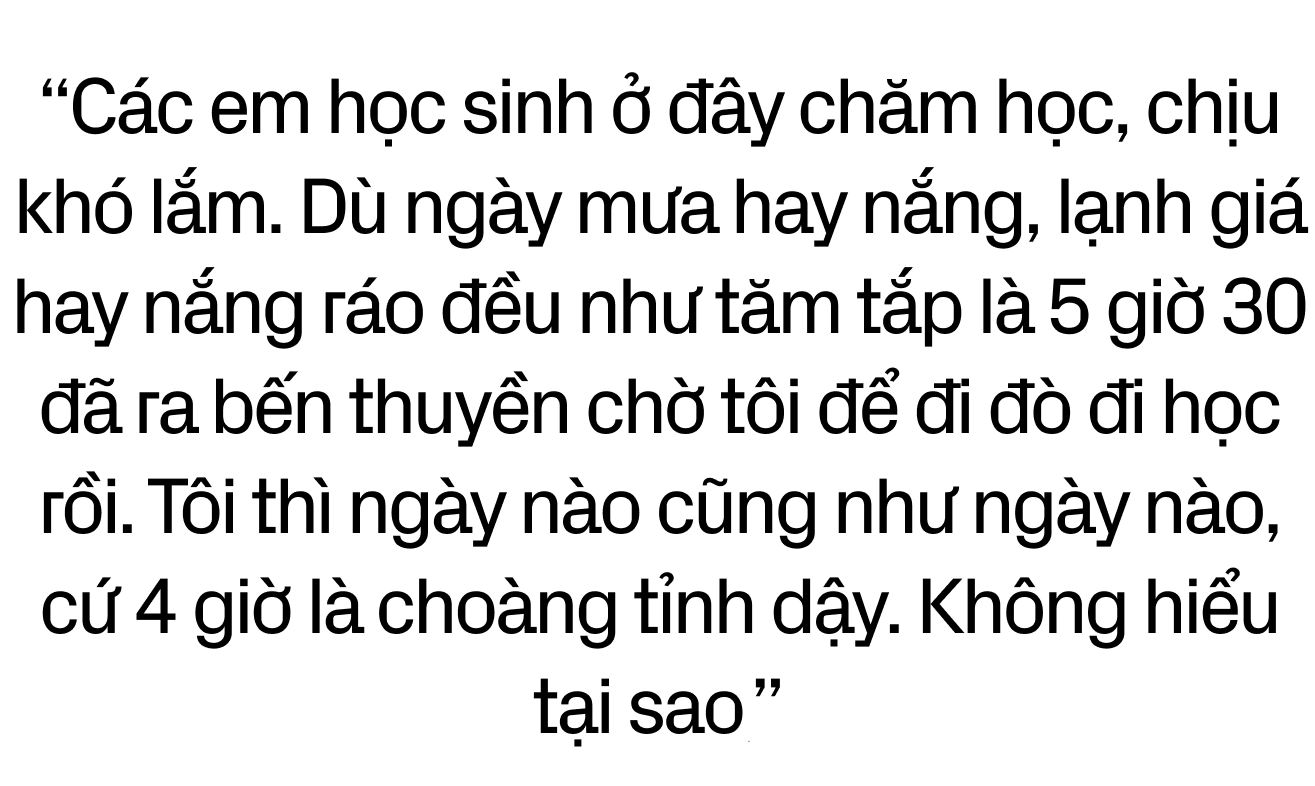 “Các em học sinh ở đây chăm học, chịu khó lắm. Dù ngày mưa hay nắng, lạnh giá hay nắng ráo đều như tăm tắp là 5 giờ 30 đã ra bến thuyền chờ tôi để đi đò đi học rồi. Tôi thì ngày nào cũng như ngày nào, cứ 4 giờ là choàng tỉnh dậy. Không hiểu tại sao”